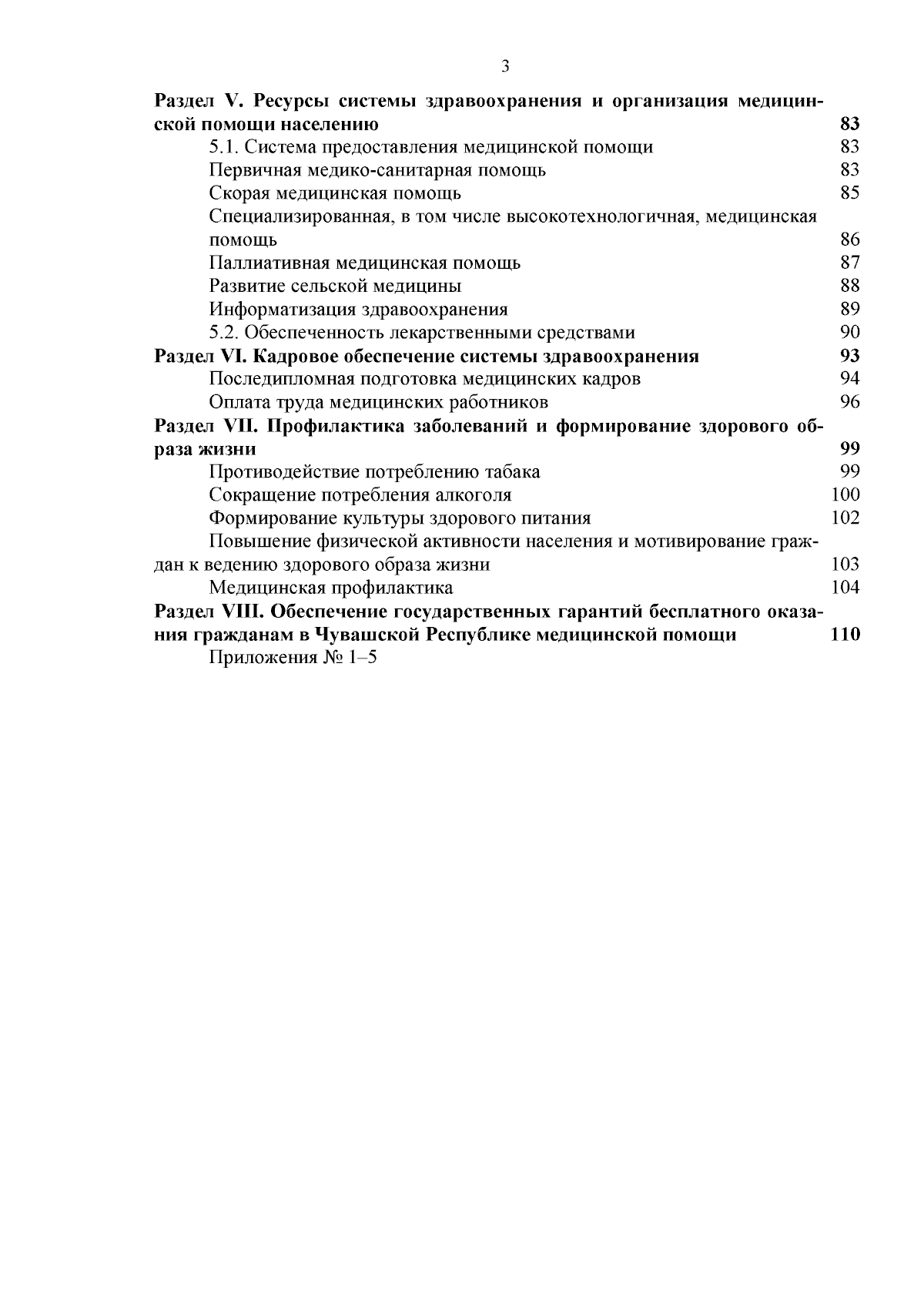 3

Раздел V. Ресурсы системы здравоохранения и организация медицинской помощи населению 83
5.1. Система предоставления медицинской помощи 83
Первичная медико-санитарная помощь 83
Скорая медицинская помощь 85
Специализированная, в том числе высокотехнологичная, медицинская помощь 86
Паллиативная медицинская помощь 87
Развитие сельской медицины 88
Информатизация здравоохранения 89
5.2. Обеспеченность лекарственными средствами 90
Раздел VI. Кадровое обеспечение системы здравоохранения 93
Последипломная подготовка медицинских кадров 94
Оплата труда медицинских работников 96
Раздел VII. Профилактика заболеваний и формирование здорового образа жизни 99
Противодействие потреблению табака 99
Сокращение потребления алкоголя 100
Формирование культуры здорового питания 102
Повышение физической активности населения и мотивирование граждан к ведению здорового образа жизни 103
Медицинская профилактика 104
Раздел VIII. Обеспечение государственных гарантий бесплатного оказания гражданам в Чувашской Республике медицинской помощи 110
Приложения № 1–5